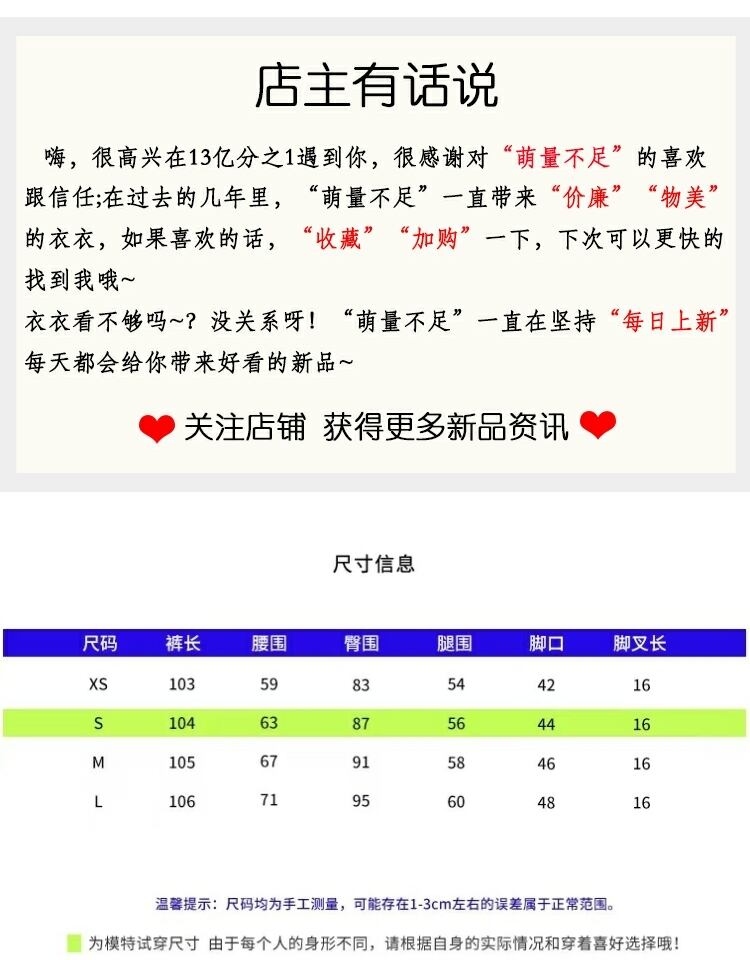 店主有话说

嗨，很高兴在13亿分之1遇到你，很感谢对“萌量不足”的喜欢跟信任;在过去的几年里，“萌量不足”一直带来“价廉”“物美”的衣衣，如果喜欢的话，“收藏”“加购”一下，下次可以更快的找到我哦~
衣衣看不够吗~？没关系呀！“萌量不足”一直在坚持“每日上新”每天都会给你带来好看的新品~

关注店铺 获得更多新品资讯

尺寸信息

| 尺码 | 裤长 | 腰围 | 臀围 | 腿围 | 脚口 | 脚叉长 |
|---|---|---|---|---|---|---|
| XS | 103 | 59 | 83 | 54 | 42 | 16 |
| S | 104 | 63 | 87 | 56 | 44 | 16 |
| M | 105 | 67 | 91 | 58 | 46 | 16 |
| L | 106 | 71 | 95 | 60 | 48 | 16 |

温馨提示：尺码均为手工测量，可能存在1-3cm左右的误差属于正常范围。

为模特试穿尺寸 由于每个人的身形不同，请根据自身的实际情况和穿着喜好选择哦！